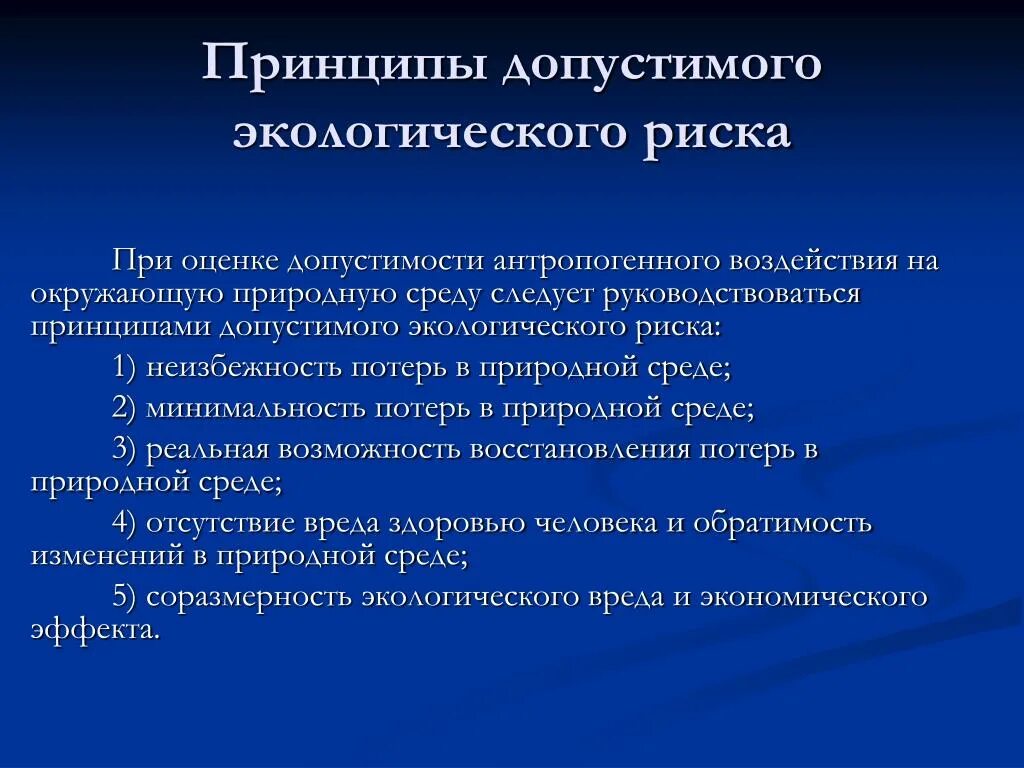 Принципы допустимого экологического риска

При оценке допустимости антропогенного воздействия на окружающую природную среду следует руководствоваться принципами допустимого экологического риска:

1) неизбежность потерь в природной среде;

2) минимальность потерь в природной среде;

3) реальная возможность восстановления потерь в природной среде;

4) отсутствие вреда здоровью человека и обратимость изменений в природной среде;

5) соразмерность экологического вреда и экономического эффекта.